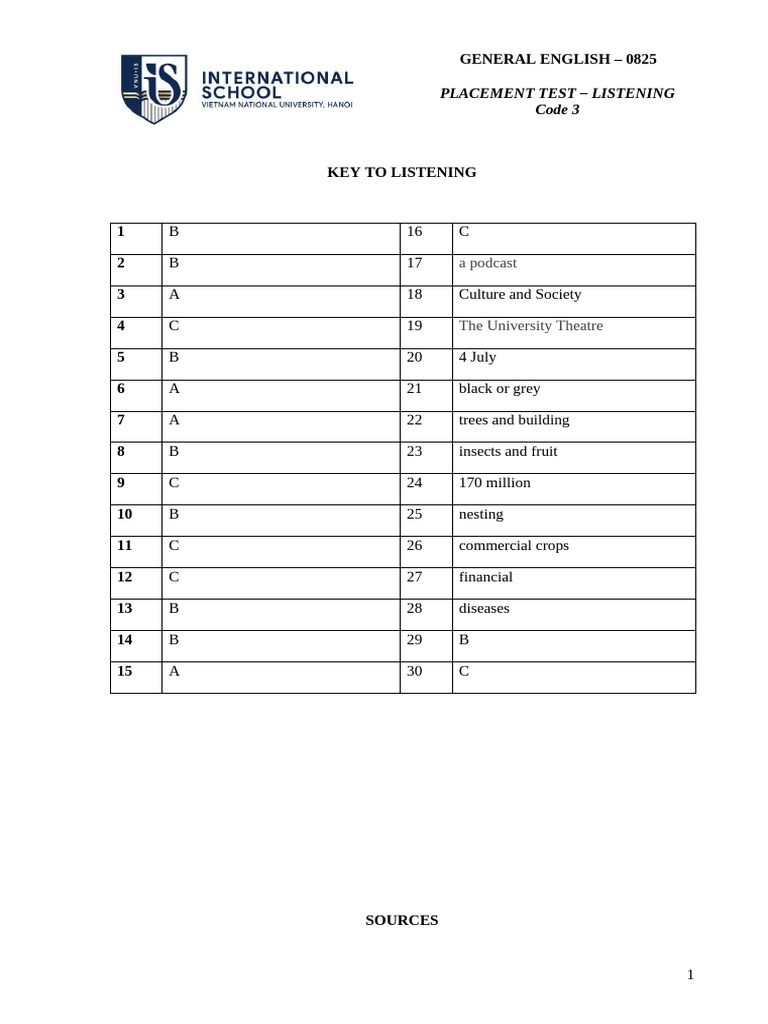 INTERNATIONAL SCHOOL
VIETNAM NATIONAL UNIVERSITY, HANOI

GENERAL ENGLISH – 0825

PLACEMENT TEST – LISTENING
Code 3

KEY TO LISTENING

| 1 | B | 16 | C |
|---|---|---|---|
| 2 | B | 17 | a podcast |
| 3 | A | 18 | Culture and Society |
| 4 | C | 19 | The University Theatre |
| 5 | B | 20 | 4 July |
| 6 | A | 21 | black or grey |
| 7 | A | 22 | trees and building |
| 8 | B | 23 | insects and fruit |
| 9 | C | 24 | 170 million |
| 10 | B | 25 | nesting |
| 11 | C | 26 | commercial crops |
| 12 | C | 27 | financial |
| 13 | B | 28 | diseases |
| 14 | B | 29 | B |
| 15 | A | 30 | C |

SOURCES

1